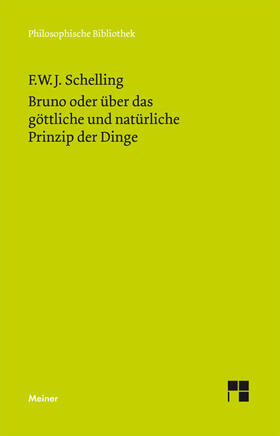 Philosophische Bibliothek

F.W.J. Schelling

Bruno oder über das göttliche und natürliche Prinzip der Dinge

Meiner